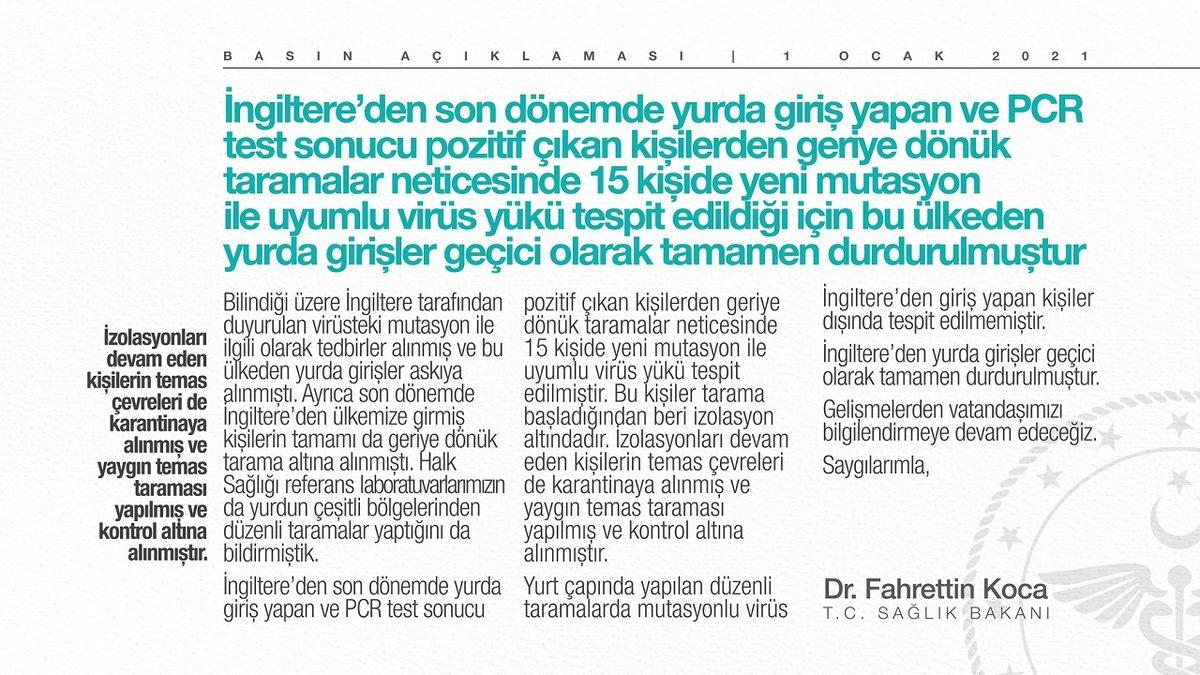 BASIN AÇIKLAMASI | 1 OCAK 2021

İngiltere'den son dönemde yurda giriş yapan ve PCR test sonucu pozitif çıkan kişilerden geriye dönük taramalar neticesinde 15 kişide yeni mutasyon ile uyumlu virüs yükü tespit edildiği için bu ülkeden yurda girişler geçici olarak tamamen durdurulmuştur

İzolasyonları devam eden kişilerin temas çevreleri de karantinaya alınmış ve yaygın temas taraması yapılmış ve kontrol altına alınmıştır.

Bilindiği üzere İngiltere tarafından duyurulan virüsteki mutasyon ile ilgili olarak tedbirler alınmış ve bu ülkeden yurda girişler askıya alınmıştı. Ayrıca son dönemde İngiltere'den ülkemize girmiş kişilerin tamamı da geriye dönük tarama altına alınmıştı. Halk Sağlığı referans laboratuvarlarımızın da yurdun çeşitli bölgelerinden düzenli taramalar yaptığını da bildirmiştik.

İngiltere'den son dönemde yurda giriş yapan ve PCR test sonucu pozitif çıkan kişilerden geriye dönük taramalar neticesinde 15 kişide yeni mutasyon ile uyumlu virüs yükü tespit edilmiştir. Bu kişiler tarama başladığından beri izolasyon altındadır. İzolasyonları devam eden kişilerin temas çevreleri de karantinaya alınmış ve yaygın temas taraması yapılmış ve kontrol altına alınmıştır.

Yurt çapında yapılan düzenli taramalarda mutasyonlu virüs İngiltere'den giriş yapan kişiler dışında tespit edilmemiştir.

İngiltere'den yurda girişler geçici olarak tamamen durdurulmuştur.

Gelişmelerden vatandaşımızı bilgilendirmeye devam edeceğiz.

Saygılarımla,

Dr. Fahrettin Koca
T.C. SAĞLIK BAKANI